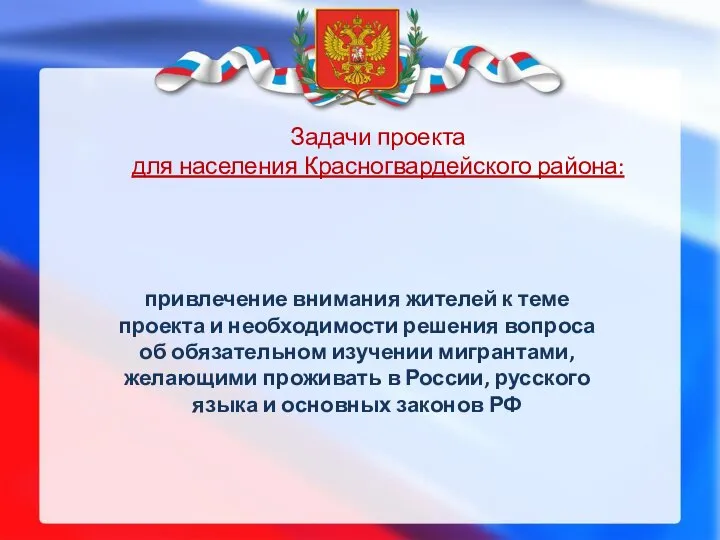 Задачи проекта
для населения Красногвардейского района:

привлечение внимания жителей к теме проекта и необходимости решения вопроса об обязательном изучении мигрантами, желающими проживать в России, русского языка и основных законов РФ